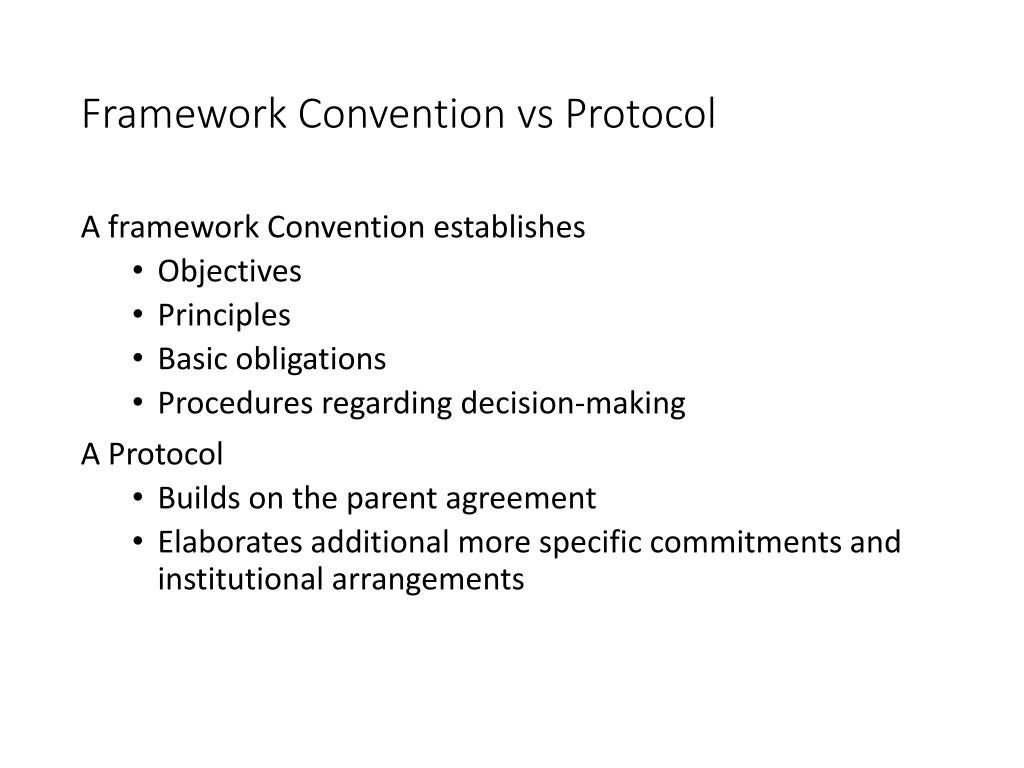 Framework Convention vs Protocol

A framework Convention establishes
• Objectives
• Principles
• Basic obligations
• Procedures regarding decision-making

A Protocol
• Builds on the parent agreement
• Elaborates additional more specific commitments and institutional arrangements